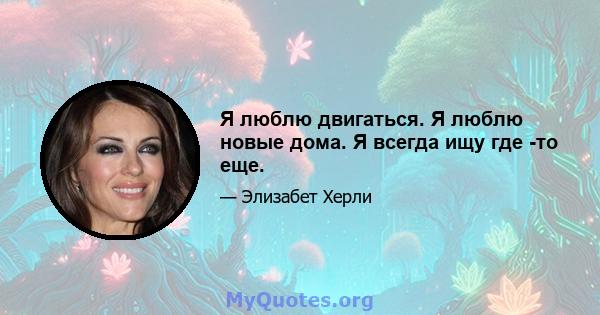 Я люблю двигаться. Я люблю новые дома. Я всегда ищу где -то еще.

— Элизабет Херли

MyQuotes.org